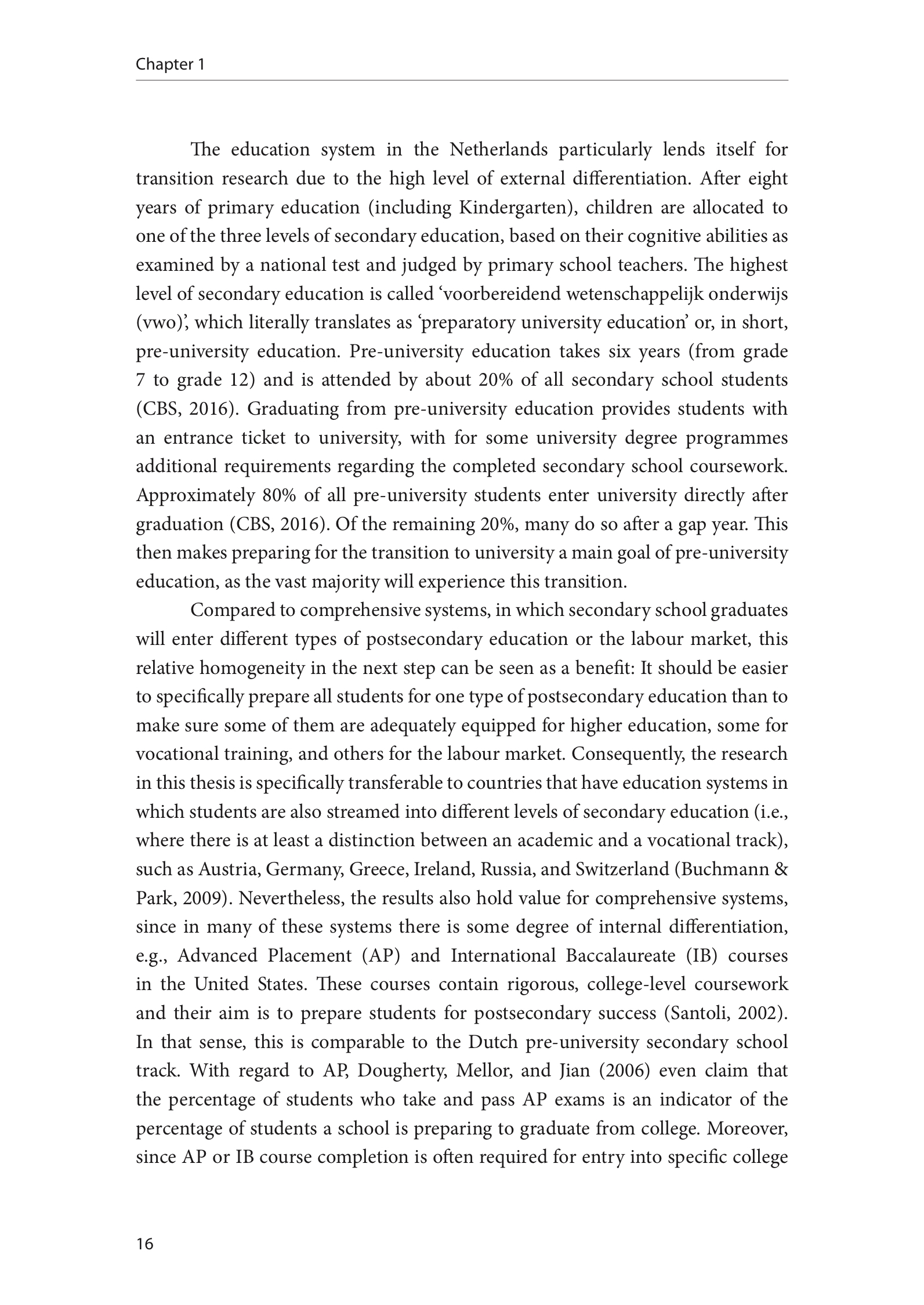 Chapter 1

The education system in the Netherlands particularly lends itself for transition research due to the high level of external differentiation. After eight years of primary education (including Kindergarten), children are allocated to one of the three levels of secondary education, based on their cognitive abilities as examined by a national test and judged by primary school teachers. The highest level of secondary education is called ‘voorbereidend wetenschappelijk onderwijs (vwo)’, which literally translates as ‘preparatory university education’ or, in short, pre-university education. Pre-university education takes six years (from grade 7 to grade 12) and is attended by about 20% of all secondary school students (CBS, 2016). Graduating from pre-university education provides students with an entrance ticket to university, with for some university degree programmes additional requirements regarding the completed secondary school coursework. Approximately 80% of all pre-university students enter university directly after graduation (CBS, 2016). Of the remaining 20%, many do so after a gap year. This then makes preparing for the transition to university a main goal of pre-university education, as the vast majority will experience this transition.

Compared to comprehensive systems, in which secondary school graduates will enter different types of postsecondary education or the labour market, this relative homogeneity in the next step can be seen as a benefit: It should be easier to specifically prepare all students for one type of postsecondary education than to make sure some of them are adequately equipped for higher education, some for vocational training, and others for the labour market. Consequently, the research in this thesis is specifically transferable to countries that have education systems in which students are also streamed into different levels of secondary education (i.e., where there is at least a distinction between an academic and a vocational track), such as Austria, Germany, Greece, Ireland, Russia, and Switzerland (Buchmann & Park, 2009). Nevertheless, the results also hold value for comprehensive systems, since in many of these systems there is some degree of internal differentiation, e.g., Advanced Placement (AP) and International Baccalaureate (IB) courses in the United States. These courses contain rigorous, college-level coursework and their aim is to prepare students for postsecondary success (Santoli, 2002). In that sense, this is comparable to the Dutch pre-university secondary school track. With regard to AP, Dougherty, Mellor, and Jian (2006) even claim that the percentage of students who take and pass AP exams is an indicator of the percentage of students a school is preparing to graduate from college. Moreover, since AP or IB course completion is often required for entry into specific college

16